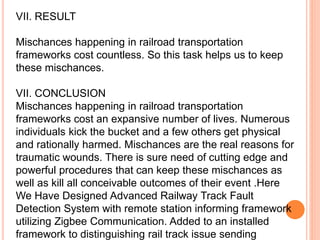 VII. RESULT

Mischances happening in railroad transportation frameworks cost countless. So this task helps us to keep these mischances.

VII. CONCLUSION
Mischances happening in railroad transportation frameworks cost an expansive number of lives. Numerous individuals kick the bucket and a few others get physical and rationally harmed. Mischances are the real reasons for traumatic wounds. There is sure need of cutting edge and powerful procedures that can keep these mischances as well as kill all conceivable outcomes of their event .Here We Have Designed Advanced Railway Track Fault Detection System with remote station informing framework utilizing Zigbee Communication. Added to an installed framework to distinguishing rail track issue sending